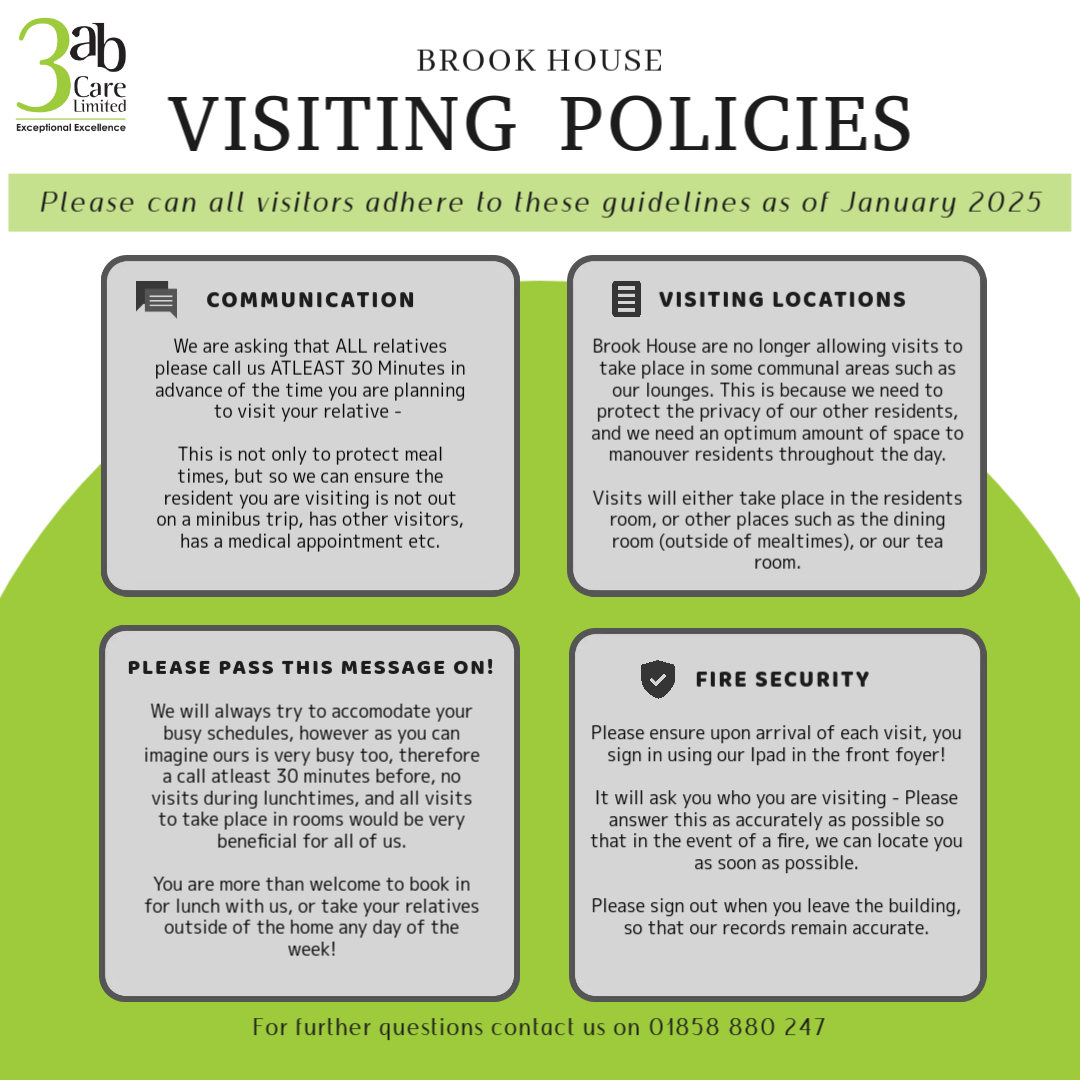 3ab Care Limited
Exceptional Excellence

BROOK HOUSE
VISITING POLICIES

Please can all visitors adhere to these guidelines as of January 2025

COMMUNICATION

We are asking that ALL relatives please call us ATLEAST 30 Minutes in advance of the time you are planning to visit your relative -

This is not only to protect meal times, but so we can ensure the resident you are visiting is not out on a minibus trip, has other visitors, has a medical appointment etc.

VISITING LOCATIONS

Brook House are no longer allowing visits to take place in some communal areas such as our lounges. This is because we need to protect the privacy of our other residents, and we need an optimum amount of space to manouver residents throughout the day.

Visits will either take place in the residents room, or other places such as the dining room (outside of mealtimes), or our tea room.

PLEASE PASS THIS MESSAGE ON!

We will always try to accomodate your busy schedules, however as you can imagine ours is very busy too, therefore a call atleast 30 minutes before, no visits during lunchtimes, and all visits to take place in rooms would be very beneficial for all of us.

You are more than welcome to book in for lunch with us, or take your relatives outside of the home any day of the week!

FIRE SECURITY

Please ensure upon arrival of each visit, you sign in using our Ipad in the front foyer!

It will ask you who you are visiting - Please answer this as accurately as possible so that in the event of a fire, we can locate you as soon as possible.

Please sign out when you leave the building, so that our records remain accurate.

For further questions contact us on 01858 880 247